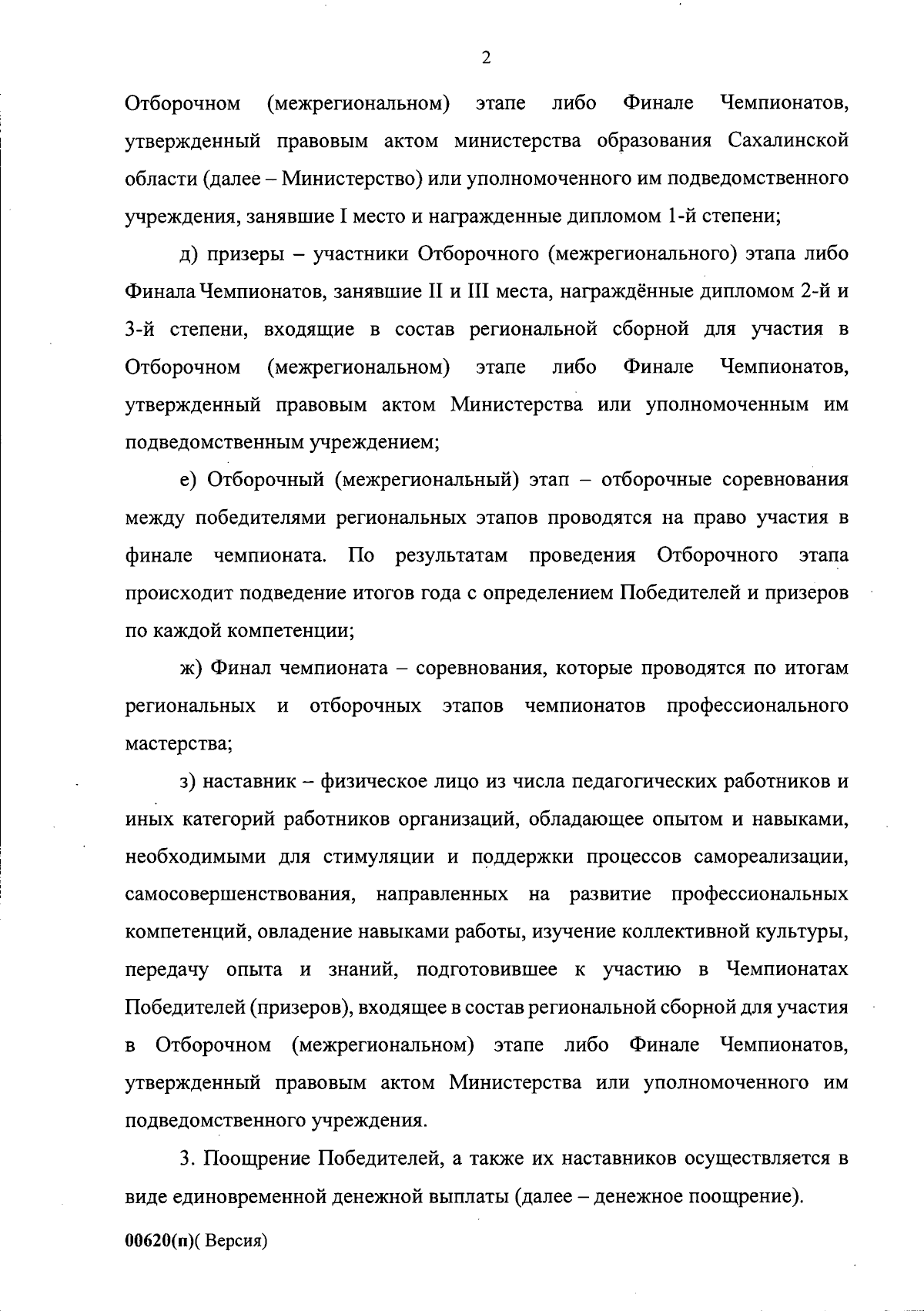 2

Отборочном (межрегиональном) этапе либо Финале Чемпионатов, утвержденный правовым актом министерства образования Сахалинской области (далее – Министерство) или уполномоченного им подведомственного учреждения, занявшие I место и награжденные дипломом 1-й степени;

д) призеры – участники Отборочного (межрегионального) этапа либо Финала Чемпионатов, занявшие II и III места, награждённые дипломом 2-й и 3-й степени, входящие в состав региональной сборной для участия в Отборочном (межрегиональном) этапе либо Финале Чемпионатов, утвержденный правовым актом Министерства или уполномоченным им подведомственным учреждением;

е) Отборочный (межрегиональный) этап – отборочные соревнования между победителями региональных этапов проводятся на право участия в финале чемпионата. По результатам проведения Отборочного этапа происходит подведение итогов года с определением Победителей и призеров по каждой компетенции;

ж) Финал чемпионата – соревнования, которые проводятся по итогам региональных и отборочных этапов чемпионатов профессионального мастерства;

з) наставник – физическое лицо из числа педагогических работников и иных категорий работников организаций, обладающее опытом и навыками, необходимыми для стимуляции и поддержки процессов самореализации, самосовершенствования, направленных на развитие профессиональных компетенций, овладение навыками работы, изучение коллективной культуры, передачу опыта и знаний, подготовившее к участию в Чемпионатах Победителей (призеров), входящее в состав региональной сборной для участия в Отборочном (межрегиональном) этапе либо Финале Чемпионатов, утвержденный правовым актом Министерства или уполномоченного им подведомственного учреждения.

3. Поощрение Победителей, а также их наставников осуществляется в виде единовременной денежной выплаты (далее – денежное поощрение).

00620(п)( Версия)